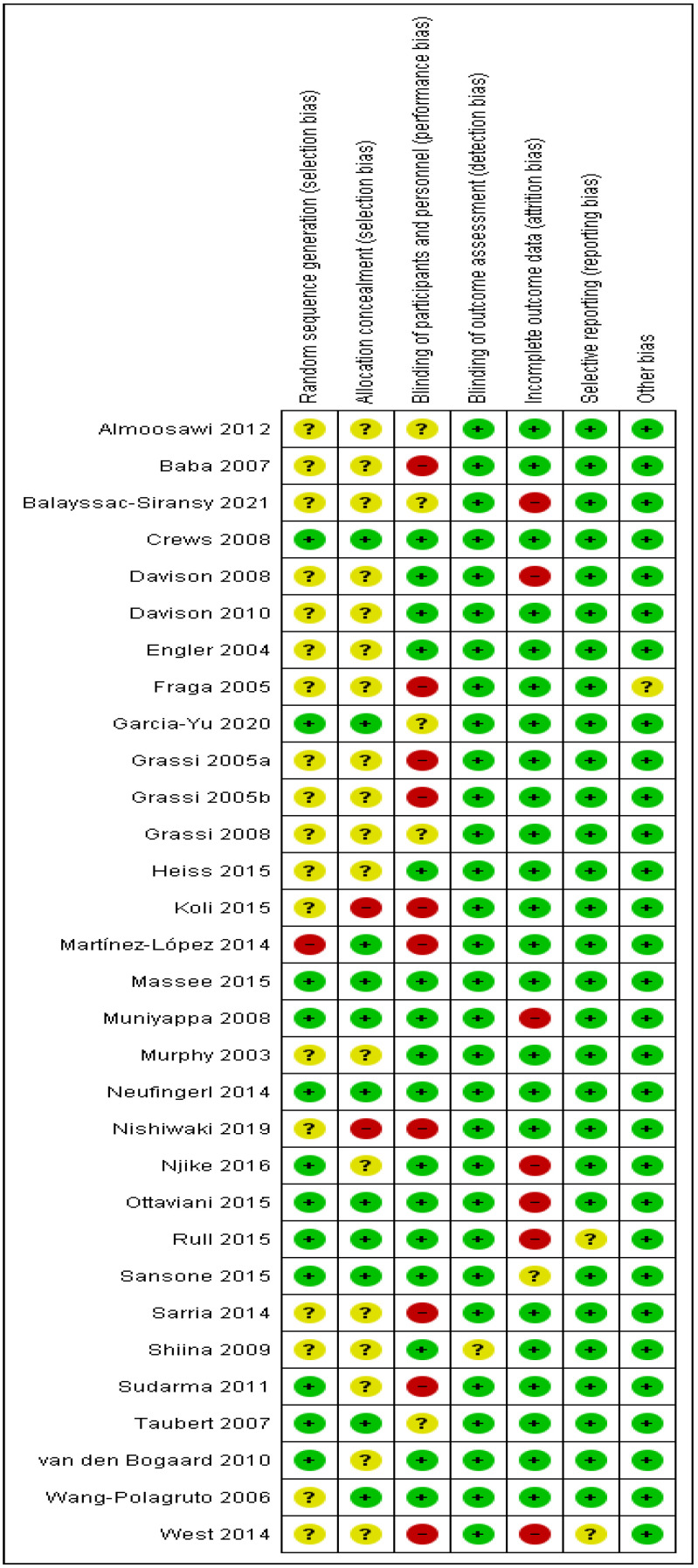 | | Random sequence generation (selection bias) | Allocation concealment (selection bias) | Blinding of participants and personnel (performance bias) | Blinding of outcome assessment (detection bias) | Incomplete outcome data (attrition bias) | Selective reporting (reporting bias) | Other bias |
|---|---|---|---|---|---|---|---|
| Almoosawi 2012 | ? | ? | ? | + | + | + | + |
| Baba 2007 | ? | ? | − | + | + | + | + |
| Balayssac-Siransy 2021 | ? | ? | ? | + | − | + | + |
| Crews 2008 | + | + | + | + | + | + | + |
| Davison 2008 | ? | ? | + | + | − | + | + |
| Davison 2010 | ? | ? | + | + | + | + | + |
| Engler 2004 | ? | ? | + | + | + | + | + |
| Fraga 2005 | ? | ? | − | + | + | + | ? |
| Garcia-Yu 2020 | + | + | ? | + | + | + | + |
| Grassi 2005a | ? | ? | − | + | + | + | + |
| Grassi 2005b | ? | ? | − | + | + | + | + |
| Grassi 2008 | ? | ? | ? | + | + | + | + |
| Heiss 2015 | ? | ? | + | + | + | + | + |
| Koli 2015 | ? | − | − | + | + | + | + |
| Martínez-López 2014 | − | + | − | + | + | + | + |
| Massee 2015 | + | + | + | + | + | + | + |
| Muniyappa 2008 | + | + | + | + | − | + | + |
| Murphy 2003 | ? | ? | + | + | + | + | + |
| Neufingerl 2014 | + | + | + | + | + | + | + |
| Nishiwaki 2019 | ? | − | − | + | + | + | + |
| Njike 2016 | + | ? | + | + | − | + | + |
| Ottaviani 2015 | + | + | + | + | − | + | + |
| Rull 2015 | + | + | + | + | − | ? | + |
| Sansone 2015 | + | + | + | + | ? | + | + |
| Sarria 2014 | ? | ? | − | + | + | + | + |
| Shiina 2009 | ? | ? | + | ? | + | + | + |
| Sudarma 2011 | + | ? | − | + | + | + | + |
| Taubert 2007 | + | + | ? | + | + | + | + |
| van den Bogaard 2010 | + | ? | + | + | + | + | + |
| Wang-Polagruto 2006 | ? | + | + | + | + | + | + |
| West 2014 | ? | ? | − | + | − | ? | + |